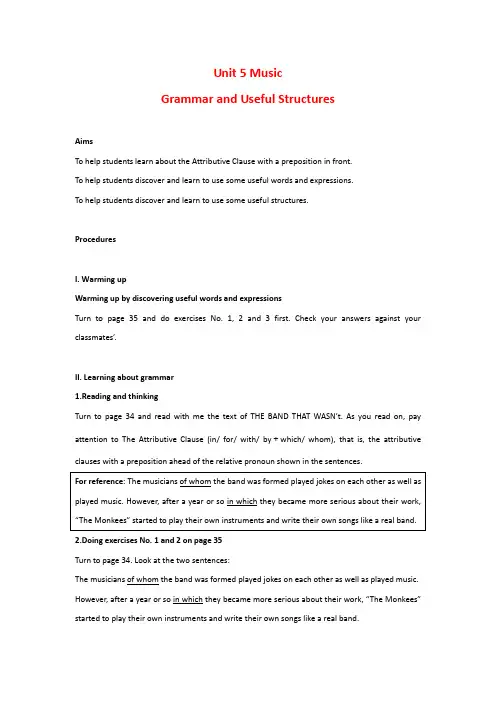 Unit 5 Music

Grammar and Useful Structures

Aims

To help students learn about the Attributive Clause with a preposition in front.

To help students discover and learn to use some useful words and expressions.

To help students discover and learn to use some useful structures.

Procedures

I. Warming up

Warming up by discovering useful words and expressions

Turn to page 35 and do exercises No. 1, 2 and 3 first. Check your answers against your classmates'.

II. Learning about grammar

1.Reading and thinking

Turn to page 34 and read with me the text of THE BAND THAT WASN't. As you read on, pay attention to The Attributive Clause (in/ for/ with/ by + which/ whom), that is, the attributive clauses with a preposition ahead of the relative pronoun shown in the sentences.

For reference: The musicians of whom the band was formed played jokes on each other as well as played music. However, after a year or so in which they became more serious about their work, "The Monkees" started to play their own instruments and write their own songs like a real band.

2.Doing exercises No. 1 and 2 on page 35

Turn to page 34. Look at the two sentences:

The musicians of whom the band was formed played jokes on each other as well as played music.

However, after a year or so in which they became more serious about their work, "The Monkees" started to play their own instruments and write their own songs like a real band.